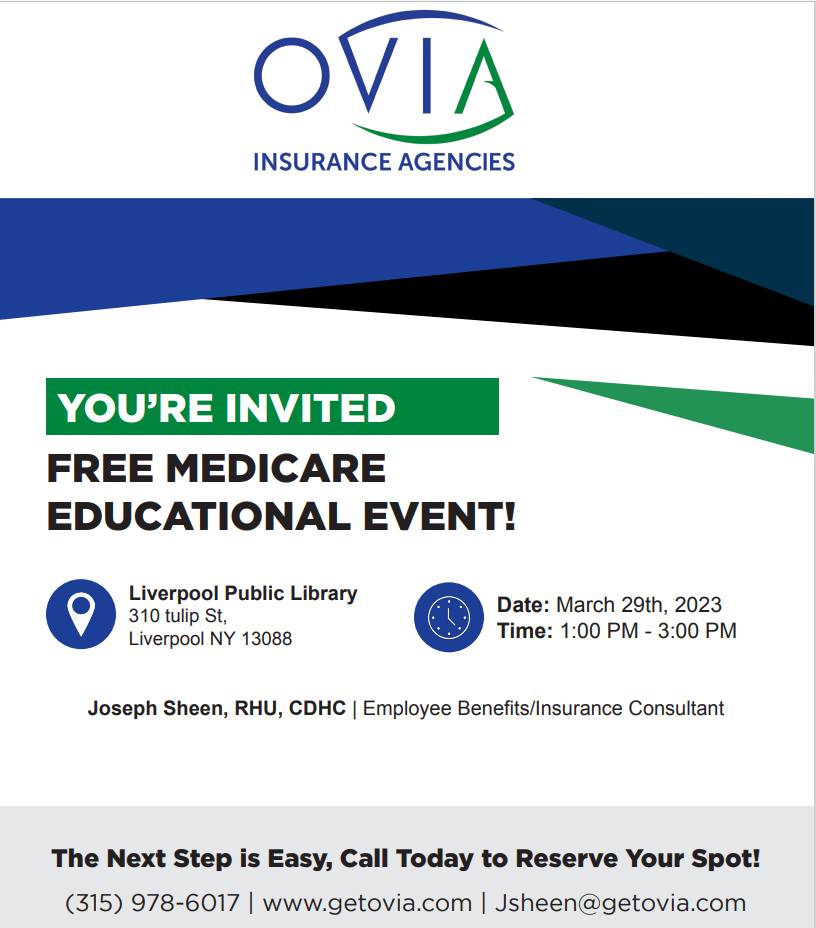 OVIA
INSURANCE AGENCIES

YOU'RE INVITED
FREE MEDICARE EDUCATIONAL EVENT!

Liverpool Public Library
310 tulip St,
Liverpool NY 13088

Date: March 29th, 2023
Time: 1:00 PM - 3:00 PM

Joseph Sheen, RHU, CDHC | Employee Benefits/Insurance Consultant

The Next Step is Easy, Call Today to Reserve Your Spot!
(315) 978-6017 | www.getovia.com | Jsheen@getovia.com